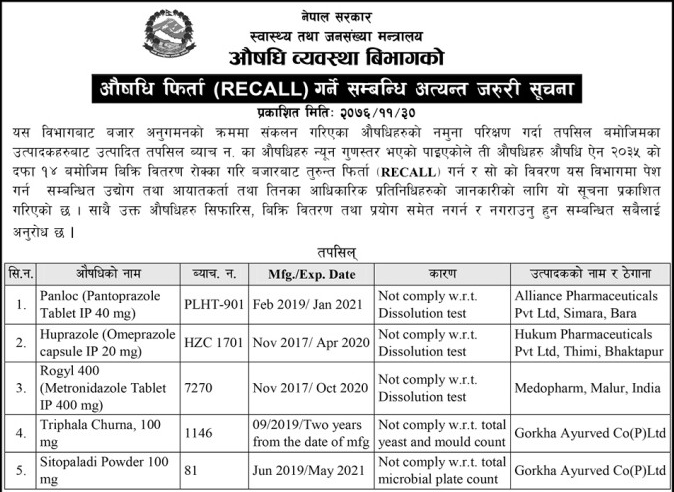 नेपाल सरकार
स्वास्थ्य तथा जनसंख्या मन्त्रालय
औषधि व्यवस्था बिभागको

औषधि फिर्ता (RECALL) गर्ने सम्बन्धि अत्यन्त जरुरी सूचना

प्रकाशित मिति: २०७६/११/३०

यस विभागबाट बजार अनुगमनको क्रममा संकलन गरिएका औषधिहरुको नमुना परिक्षण गर्दा तपसिल बमोजिमका उत्पादकहरुबाट उत्पादित तपसिल ब्याच न. का औषधिहरु न्यून गुणस्तर भएको पाइएकोले ती औषधिहरु औषधि ऐन २०३५ को दफा १४ बमोजिम बिक्रि वितरण रोक्का गरि बजारबाट तुरुन्त फिर्ता (RECALL) गर्न र सो को विवरण यस विभागमा पेश गर्न सम्बन्धित उद्योग तथा आयातकर्ता तथा तिनका आधिकारिक प्रतिनिधिहरुको जानकारीको लागि यो सूचना प्रकाशित गरिएको छ । साथै उक्त औषधिहरु सिफारिस, बिक्रि वितरण तथा प्रयोग समेत नगर्न र नगराउनु हुन सम्बन्धित सबैलाई अनुरोध छ ।

तपसिल्

| सि.न. | औषधिको नाम | ब्याच. न. | Mfg./Exp. Date | कारण | उत्पादकको नाम र ठेगाना |
|---|---|---|---|---|---|
| 1. | Panloc (Pantoprazole Tablet IP 40 mg) | PLHT-901 | Feb 2019/ Jan 2021 | Not comply w.r.t. Dissolution test | Alliance Pharmaceuticals Pvt Ltd, Simara, Bara |
| 2. | Huprazole (Omeprazole capsule IP 20 mg) | HZC 1701 | Nov 2017/ Apr 2020 | Not comply w.r.t. Dissolution test | Hukum Pharmaceuticals Pvt Ltd, Thimi, Bhaktapur |
| 3. | Rogyl 400 (Metronidazole Tablet IP 400 mg) | 7270 | Nov 2017/ Oct 2020 | Not comply w.r.t. Dissolution test | Medopharm, Malur, India |
| 4. | Triphala Churna, 100 mg | 1146 | 09/2019/Two years from the date of mfg | Not comply w.r.t. total yeast and mould count | Gorkha Ayurved Co(P)Ltd |
| 5. | Sitopaladi Powder 100 mg | 81 | Jun 2019/May 2021 | Not comply w.r.t. total microbial plate count | Gorkha Ayurved Co(P)Ltd |